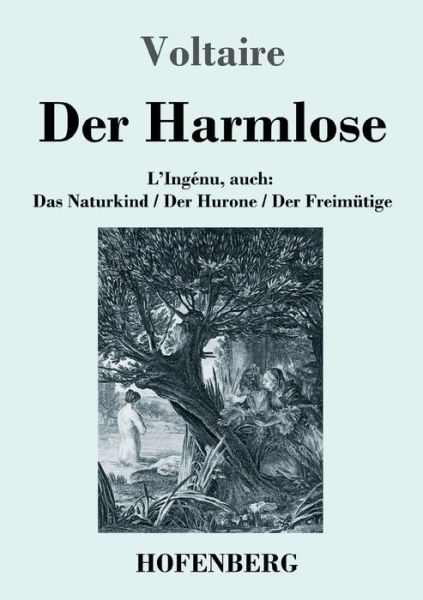 Voltaire

Der Harmlose

L'Ingénu, auch:
Das Naturkind / Der Hurone / Der Freimütige

HOFENBERG